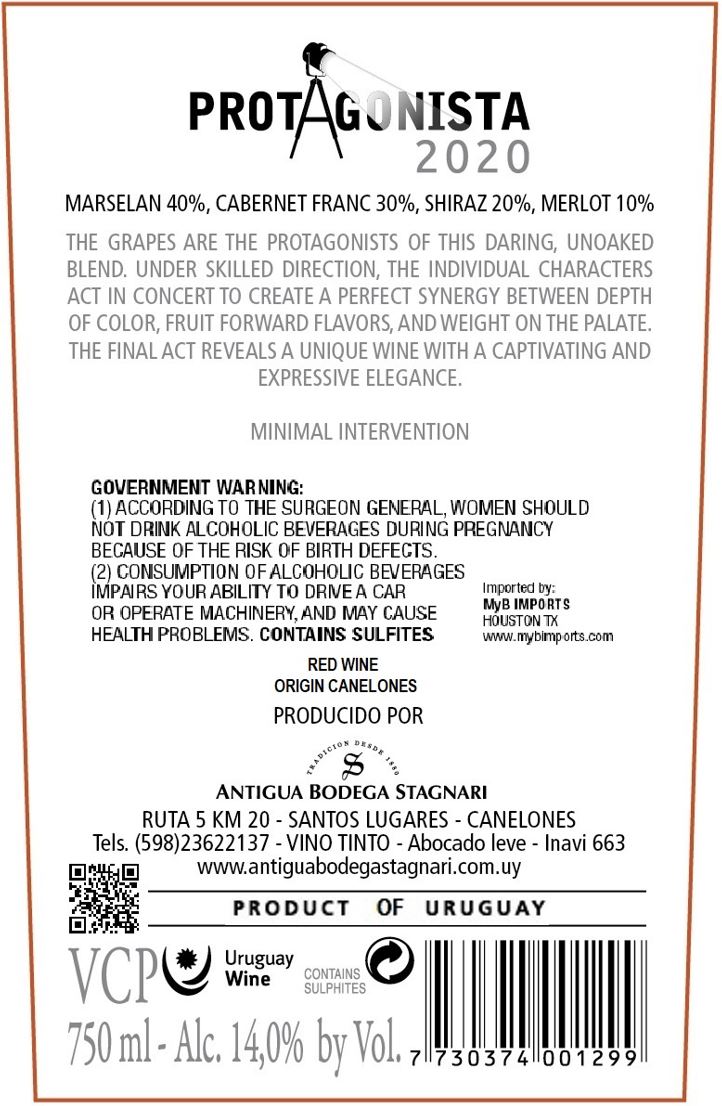 PROTAGONISTA
2020

MARSELAN 40%, CABERNET FRANC 30%, SHIRAZ 20%, MERLOT 10%

THE GRAPES ARE THE PROTAGONISTS OF THIS DARING, UNOAKED BLEND. UNDER SKILLED DIRECTION, THE INDIVIDUAL CHARACTERS ACT IN CONCERT TO CREATE A PERFECT SYNERGY BETWEEN DEPTH OF COLOR, FRUIT FORWARD FLAVORS, AND WEIGHT ON THE PALATE. THE FINAL ACT REVEALS A UNIQUE WINE WITH A CAPTIVATING AND EXPRESSIVE ELEGANCE.

MINIMAL INTERVENTION

GOVERNMENT WARNING:
(1) ACCORDING TO THE SURGEON GENERAL, WOMEN SHOULD NOT DRINK ALCOHOLIC BEVERAGES DURING PREGNANCY BECAUSE OF THE RISK OF BIRTH DEFECTS.
(2) CONSUMPTION OF ALCOHOLIC BEVERAGES IMPAIRS YOUR ABILITY TO DRIVE A CAR OR OPERATE MACHINERY, AND MAY CAUSE HEALTH PROBLEMS. CONTAINS SULFITES

Imported by:
MyB IMPORTS
HOUSTON TX
www.mybimports.com

RED WINE
ORIGIN CANELONES

PRODUCIDO POR

TRADICION DESDE 1880
S
ANTIGUA BODEGA STAGNARI
RUTA 5 KM 20 - SANTOS LUGARES - CANELONES
Tels. (598)23622137 - VINO TINTO - Abocado leve - Inavi 663
www.antiguabodegastagnari.com.uy

PRODUCT OF URUGUAY

VCP
Uruguay Wine
CONTAINS SULPHITES

750 ml - Alc. 14,0% by Vol.

7 730374 001299